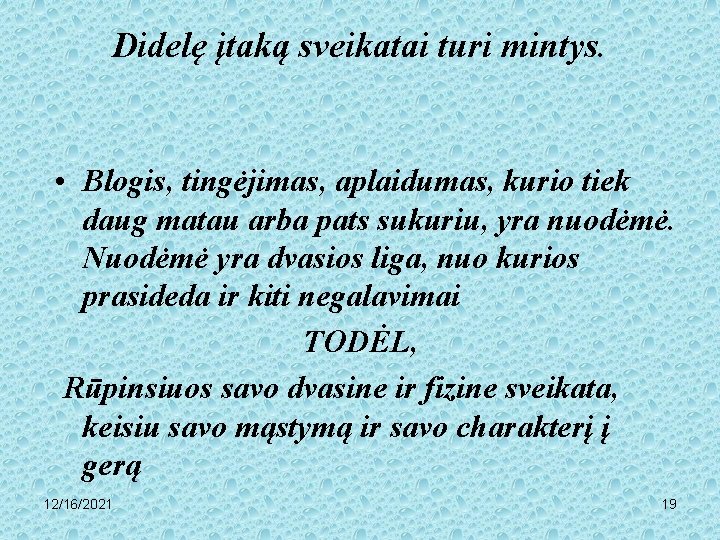 Didelę įtaką sveikatai turi mintys.

• Blogis, tingėjimas, aplaidumas, kurio tiek daug matau arba pats sukuriu, yra nuodėmė. Nuodėmė yra dvasios liga, nuo kurios prasideda ir kiti negalavimai

TODĖL,

Rūpinsiuos savo dvasine ir fizine sveikata, keisiu savo mąstymą ir savo charakterį į gerą

12/16/2021

19